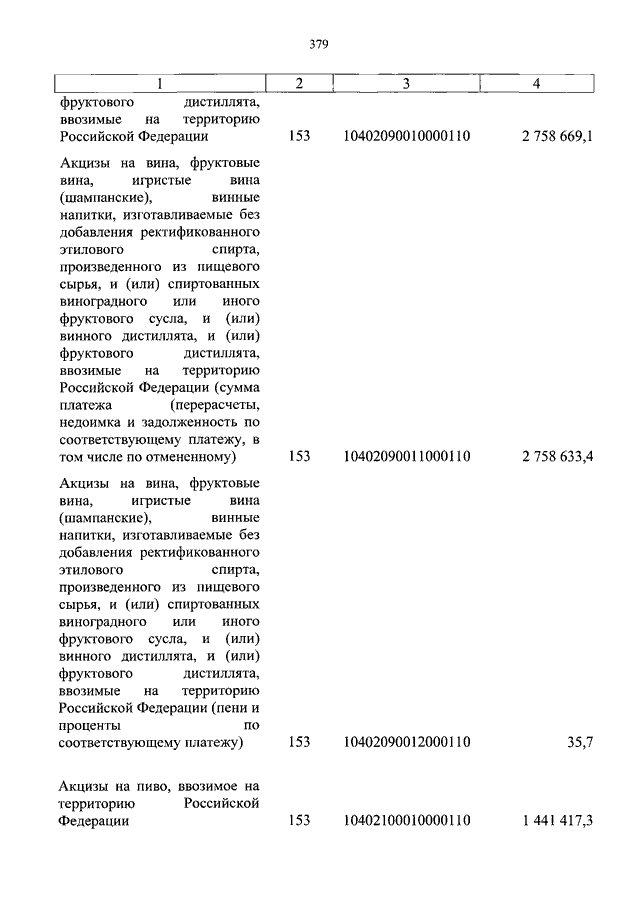 379

| 1 | 2 | 3 | 4 |
|---|---|---|---|
| фруктового дистиллята, ввозимые на территорию Российской Федерации | 153 | 10402090010000110 | 2 758 669,1 |
| Акцизы на вина, фруктовые вина, игристые вина (шампанские), винные напитки, изготавливаемые без добавления ректификованного этилового спирта, произведенного из пищевого сырья, и (или) спиртованных виноградного или иного фруктового сусла, и (или) винного дистиллята, и (или) фруктового дистиллята, ввозимые на территорию Российской Федерации (сумма платежа (перерасчеты, недоимка и задолженность по соответствующему платежу, в том числе по отмененному) | 153 | 10402090011000110 | 2 758 633,4 |
| Акцизы на вина, фруктовые вина, игристые вина (шампанские), винные напитки, изготавливаемые без добавления ректификованного этилового спирта, произведенного из пищевого сырья, и (или) спиртованных виноградного или иного фруктового сусла, и (или) винного дистиллята, и (или) фруктового дистиллята, ввозимые на территорию Российской Федерации (пени и проценты по соответствующему платежу) | 153 | 10402090012000110 | 35,7 |
| Акцизы на пиво, ввозимое на территорию Российской Федерации | 153 | 10402100010000110 | 1 441 417,3 |